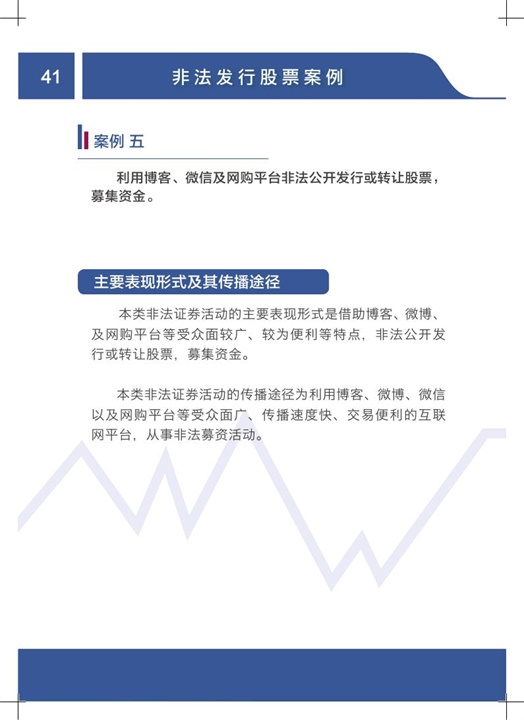 41

非法发行股票案例

案例 五

利用博客、微信及网购平台非法公开发行或转让股票，募集资金。

主要表现形式及其传播途径

本类非法证券活动的主要表现形式是借助博客、微博、及网购平台等受众面较广、较为便利等特点，非法公开发行或转让股票，募集资金。

本类非法证券活动的传播途径为利用博客、微博、微信以及网购平台等受众面广、传播速度快、交易便利的互联网平台，从事非法募资活动。